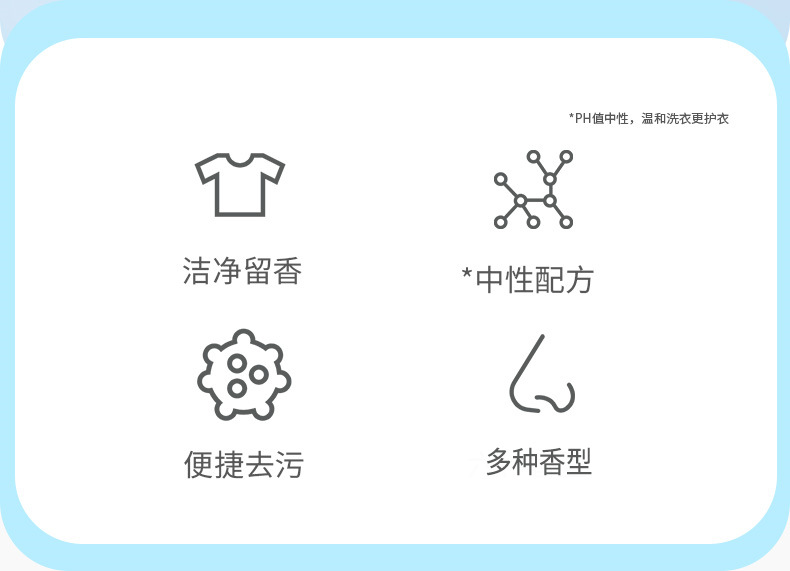 *PH值中性，温和洗衣更护衣

洁净留香

*中性配方

便捷去污

多种香型